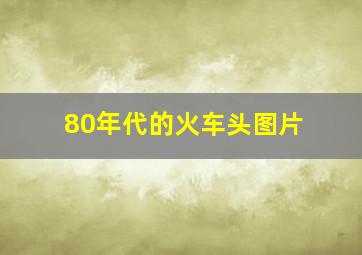 80年代的火车头图片